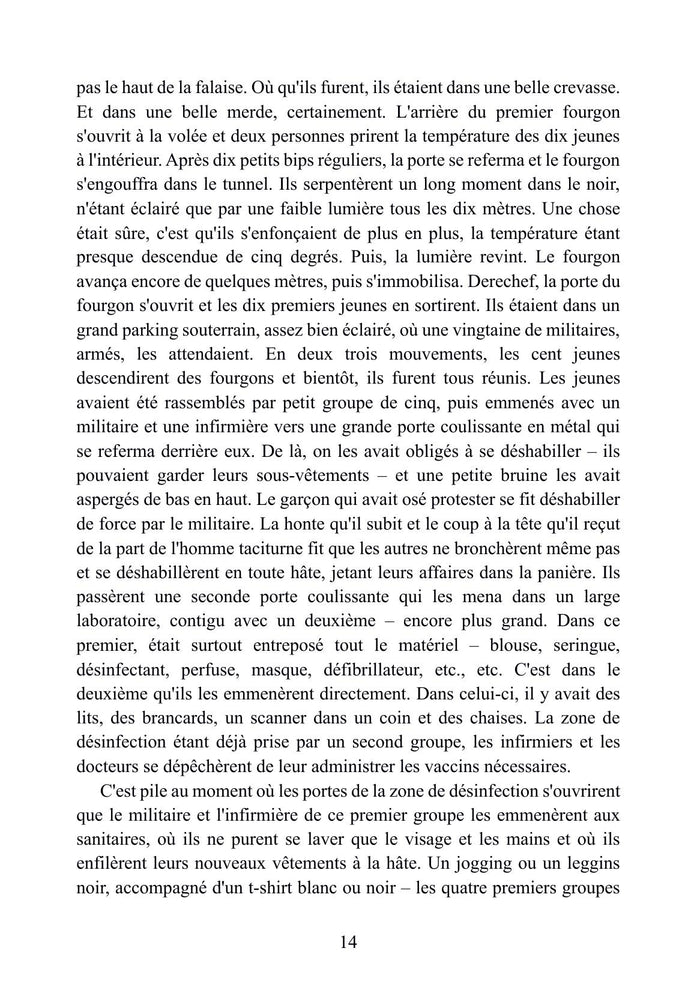 pas le haut de la falaise. Où qu'ils furent, ils étaient dans une belle crevasse. Et dans une belle merde, certainement. L'arrière du premier fourgon s'ouvrit à la volée et deux personnes prirent la température des dix jeunes à l'intérieur. Après dix petits bips réguliers, la porte se referma et le fourgon s'engouffra dans le tunnel. Ils serpentèrent un long moment dans le noir, n'étant éclairé que par une faible lumière tous les dix mètres. Une chose était sûre, c'est qu'ils s'enfonçaient de plus en plus, la température étant presque descendue de cinq degrés. Puis, la lumière revint. Le fourgon avança encore de quelques mètres, puis s'immobilisa. Derechef, la porte du fourgon s'ouvrit et les dix premiers jeunes en sortirent. Ils étaient dans un grand parking souterrain, assez bien éclairé, où une vingtaine de militaires, armés, les attendaient. En deux trois mouvements, les cent jeunes descendirent des fourgons et bientôt, ils furent tous réunis. Les jeunes avaient été rassemblés par petit groupe de cinq, puis emmenés avec un militaire et une infirmière vers une grande porte coulissante en métal qui se referma derrière eux. De là, on les avait obligés à se déshabiller – ils pouvaient garder leurs sous-vêtements – et une petite bruine les avait aspergés de bas en haut. Le garçon qui avait osé protester se fit déshabiller de force par le militaire. La honte qu'il subit et le coup à la tête qu'il reçut de la part de l'homme taciturne fit que les autres ne bronchèrent même pas et se déshabillèrent en toute hâte, jetant leurs affaires dans la panière. Ils passèrent une seconde porte coulissante qui les mena dans un large laboratoire, contigu avec un deuxième – encore plus grand. Dans ce premier, était surtout entreposé tout le matériel – blouse, seringue, désinfectant, perfuse, masque, défibrillateur, etc., etc. C'est dans le deuxième qu'ils les emmenèrent directement. Dans celui-ci, il y avait des lits, des brancards, un scanner dans un coin et des chaises. La zone de désinfection étant déjà prise par un second groupe, les infirmiers et les docteurs se dépêchèrent de leur administrer les vaccins nécessaires.

C'est pile au moment où les portes de la zone de désinfection s'ouvrirent que le militaire et l'infirmière de ce premier groupe les emmenèrent aux sanitaires, où ils ne purent se laver que le visage et les mains et où ils enfilèrent leurs nouveaux vêtements à la hâte. Un jogging ou un leggins noir, accompagné d'un t-shirt blanc ou noir – les quatre premiers groupes

14